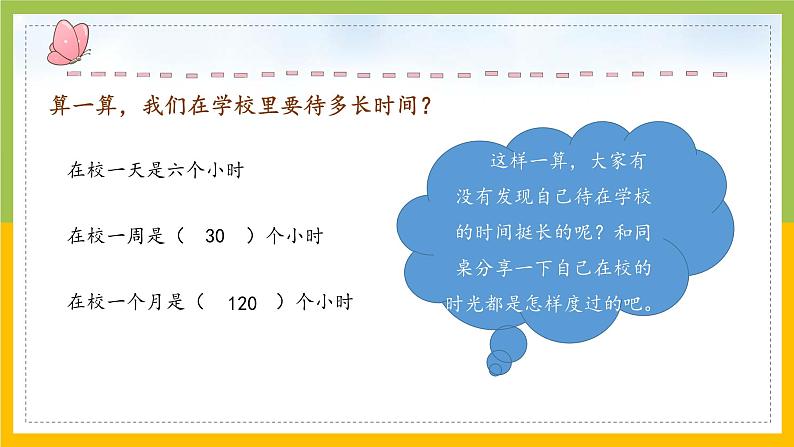 算一算，我们在学校里要待多长时间？

在校一天是六个小时

在校一周是（ 30 ）个小时

在校一个月是（ 120 ）个小时

这样一算，大家有没有发现自己待在学校的时间挺长的呢？和同桌分享一下自己在校的时光都是怎样度过的吧。